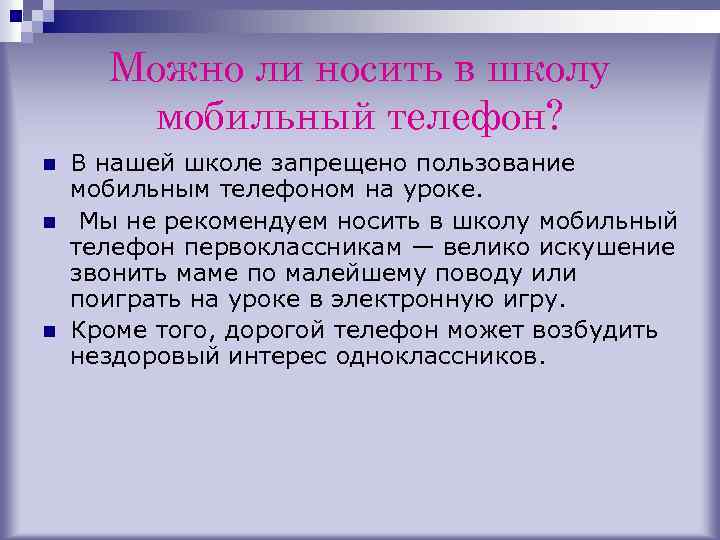 Можно ли носить в школу мобильный телефон?

В нашей школе запрещено пользование мобильным телефоном на уроке.

Мы не рекомендуем носить в школу мобильный телефон первоклассникам — велико искушение звонить маме по малейшему поводу или поиграть на уроке в электронную игру.

Кроме того, дорогой телефон может возбудить нездоровый интерес одноклассников.